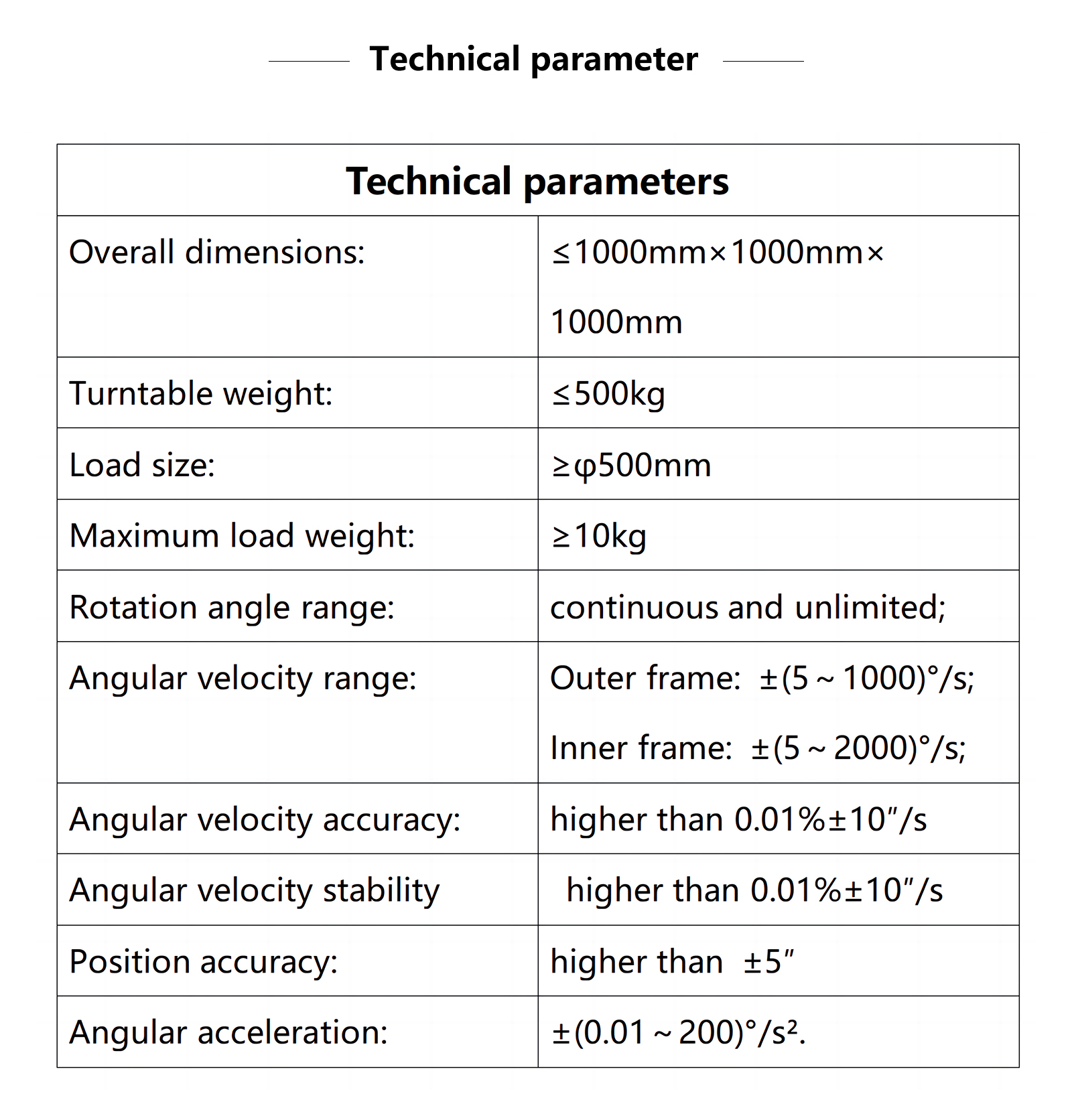 Technical parameter

| Technical parameters | |
|---|---|
| Overall dimensions: | ≤1000mm×1000mm×1000mm |
| Turntable weight: | ≤500kg |
| Load size: | ≥φ500mm |
| Maximum load weight: | ≥10kg |
| Rotation angle range: | continuous and unlimited; |
| Angular velocity range: | Outer frame: ±(5～1000)°/s; Inner frame: ±(5～2000)°/s; |
| Angular velocity accuracy: | higher than 0.01%±10"/s |
| Angular velocity stability | higher than 0.01%±10"/s |
| Position accuracy: | higher than ±5" |
| Angular acceleration: | ±(0.01～200)°/s². |